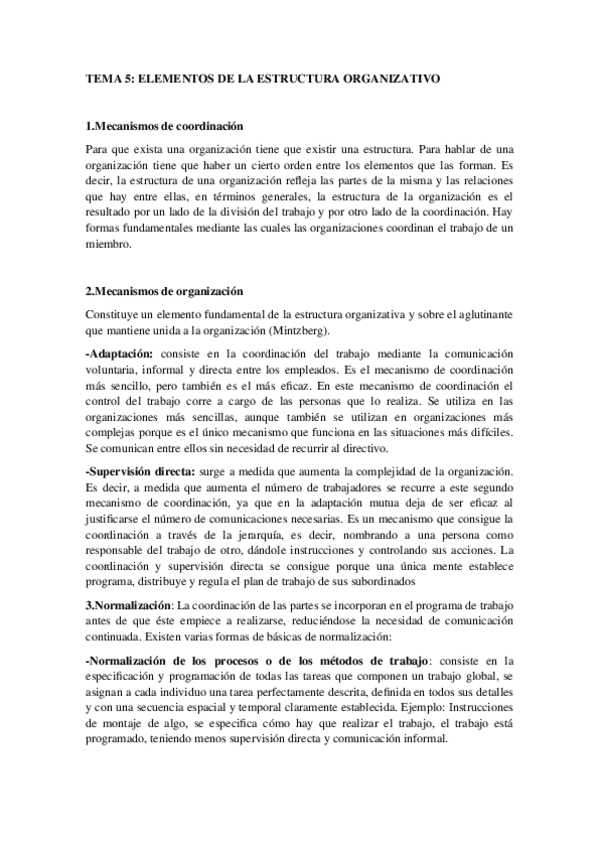 TEMA 5: ELEMENTOS DE LA ESTRUCTURA ORGANIZATIVO

1.Mecanismos de coordinación

Para que exista una organización tiene que existir una estructura. Para hablar de una organización tiene que haber un cierto orden entre los elementos que las forman. Es decir, la estructura de una organización refleja las partes de la misma y las relaciones que hay entre ellas, en términos generales, la estructura de la organización es el resultado por un lado de la división del trabajo y por otro lado de la coordinación. Hay formas fundamentales mediante las cuales las organizaciones coordinan el trabajo de un miembro.

2.Mecanismos de organización

Constituye un elemento fundamental de la estructura organizativa y sobre el aglutinante que mantiene unida a la organización (Mintzberg).

-Adaptación: consiste en la coordinación del trabajo mediante la comunicación voluntaria, informal y directa entre los empleados. Es el mecanismo de coordinación más sencillo, pero también es el más eficaz. En este mecanismo de coordinación el control del trabajo corre a cargo de las personas que lo realiza. Se utiliza en las organizaciones más sencillas, aunque también se utilizan en organizaciones más complejas porque es el único mecanismo que funciona en las situaciones más difíciles. Se comunican entre ellos sin necesidad de recurrir al directivo.

-Supervisión directa: surge a medida que aumenta la complejidad de la organización. Es decir, a medida que aumenta el número de trabajadores se recurre a este segundo mecanismo de coordinación, ya que en la adaptación mutua deja de ser eficaz al justificarse el número de comunicaciones necesarias. Es un mecanismo que consigue la coordinación a través de la jerarquía, es decir, nombrando a una persona como responsable del trabajo de otro, dándole instrucciones y controlando sus acciones. La coordinación y supervisión directa se consigue porque una única mente establece programa, distribuye y regula el plan de trabajo de sus subordinados

3.Normalización: La coordinación de las partes se incorporan en el programa de trabajo antes de que éste empiece a realizarse, reduciéndose la necesidad de comunicación continuada. Existen varias formas de básicas de normalización:

-Normalización de los procesos o de los métodos de trabajo: consiste en la especificación y programación de todas las tareas que componen un trabajo global, se asignan a cada individuo una tarea perfectamente descrita, definida en todos sus detalles y con una secuencia espacial y temporal claramente establecida. Ejemplo: Instrucciones de montaje de algo, se especifica cómo hay que realizar el trabajo, el trabajo está programado, teniendo menos supervisión directa y comunicación informal.